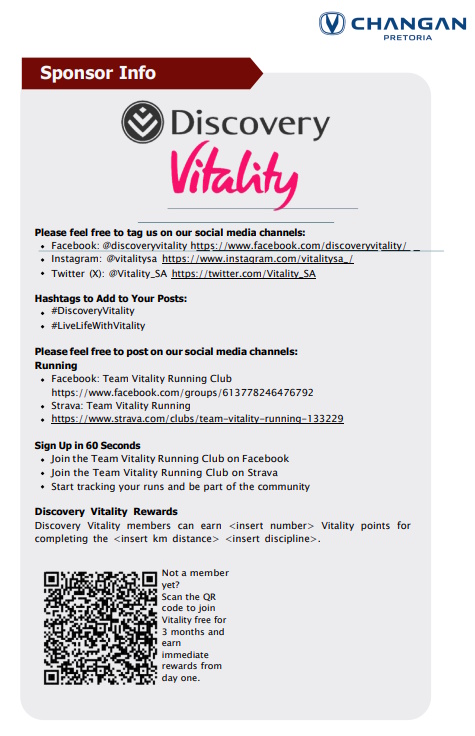 CHANGAN
PRETORIA

Sponsor Info

Discovery
Vitality

Please feel free to tag us on our social media channels:
- Facebook: @discoveryvitality https://www.facebook.com/discoveryvitality/
- Instagram: @vitalitysa https://www.instagram.com/vitalitysa_/
- Twitter (X): @Vitality_SA https://twitter.com/Vitality_SA

Hashtags to Add to Your Posts:
- #DiscoveryVitality
- #LiveLifeWithVitality

Please feel free to post on our social media channels:
Running
- Facebook: Team Vitality Running Club https://www.facebook.com/groups/613778246476792
- Strava: Team Vitality Running
- https://www.strava.com/clubs/team-vitality-running-133229

Sign Up in 60 Seconds
- Join the Team Vitality Running Club on Facebook
- Join the Team Vitality Running Club on Strava
- Start tracking your runs and be part of the community

Discovery Vitality Rewards
Discovery Vitality members can earn <insert number> Vitality points for completing the <insert km distance> <insert discipline>.

Not a member yet? Scan the QR code to join Vitality free for 3 months and earn immediate rewards from day one.